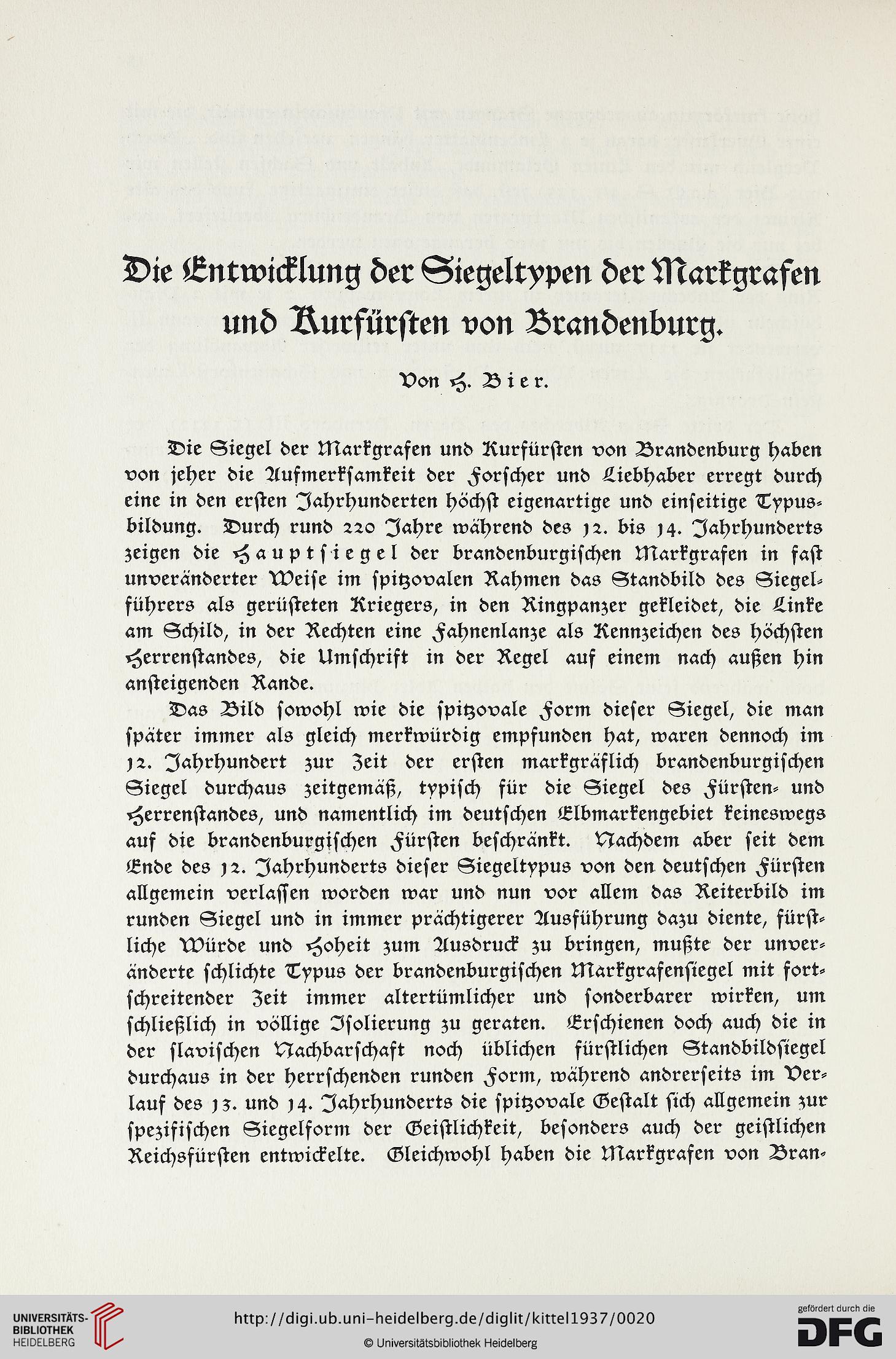 Die Entwicklung der Siegeltypen der Markgrafen und Kurfürsten von Brandenburg.

Von H. Bier.

Die Siegel der Markgrafen und Kurfürsten von Brandenburg haben von jeher die Aufmerksamkeit der Forscher und Liebhaber erregt durch eine in den ersten Jahrhunderten höchst eigenartige und einseitige Typusbildung. Durch rund 220 Jahre während des 12. bis 14. Jahrhunderts zeigen die Hauptsiegel der brandenburgischen Markgrafen in fast unveränderter Weise im spitzovalen Rahmen das Standbild des Siegelführers als gerüsteten Kriegers, in den Ringpanzer gekleidet, die Linke am Schild, in der Rechten eine Fahnenlanze als Kennzeichen des höchsten Herrenstandes, die Umschrift in der Regel auf einem nach außen hin ansteigenden Rande.

Das Bild sowohl wie die spitzovale Form dieser Siegel, die man später immer als gleich merkwürdig empfunden hat, waren dennoch im 12. Jahrhundert zur Zeit der ersten markgräflich brandenburgischen Siegel durchaus zeitgemäß, typisch für die Siegel des Fürsten- und Herrenstandes, und namentlich im deutschen Elbmarkengebiet keineswegs auf die brandenburgischen Fürsten beschränkt. Nachdem aber seit dem Ende des 12. Jahrhunderts dieser Siegeltypus von den deutschen Fürsten allgemein verlassen worden war und nun vor allem das Reiterbild im runden Siegel und in immer prächtigerer Ausführung dazu diente, fürstliche Würde und Hoheit zum Ausdruck zu bringen, mußte der unveränderte schlichte Typus der brandenburgischen Markgrafensiegel mit fortschreitender Zeit immer altertümlicher und sonderbarer wirken, um schließlich in völlige Isolierung zu geraten. Erschienen doch auch die in der slavischen Nachbarschaft noch üblichen fürstlichen Standbildsiegel durchaus in der herrschenden runden Form, während andrerseits im Verlauf des 13. und 14. Jahrhunderts die spitzovale Gestalt sich allgemein zur spezifischen Siegelform der Geistlichkeit, besonders auch der geistlichen Reichsfürsten entwickelte. Gleichwohl haben die Markgrafen von Bran-

UNIVERSITÄTS-BIBLIOTHEK HEIDELBERG
http://digi.ub.uni-heidelberg.de/diglit/kittel1937/0020
© Universitätsbibliothek Heidelberg
gefördert durch die DFG